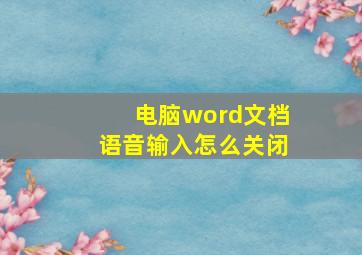 电脑word文档
语音输入怎么关闭